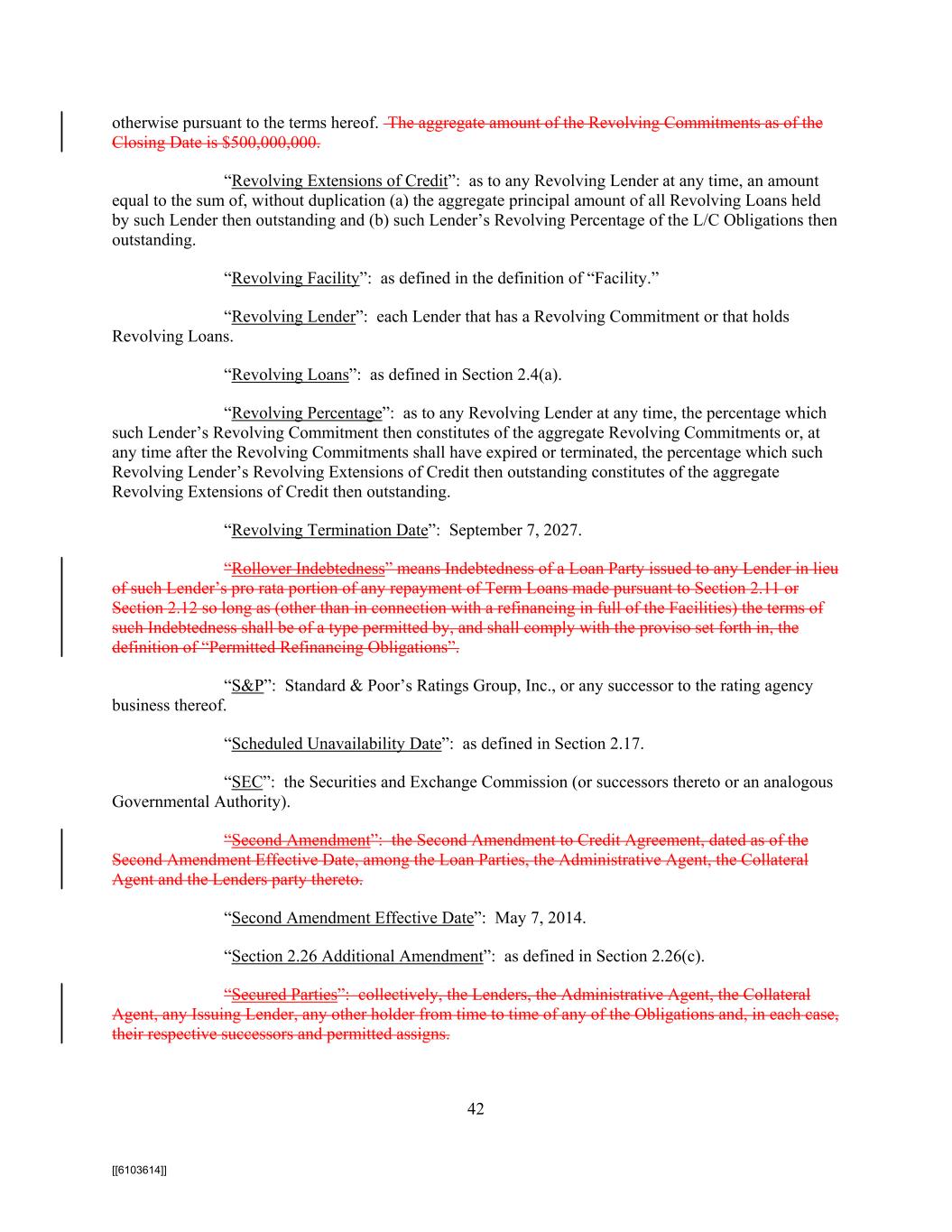 otherwise pursuant to the terms hereof. The aggregate amount of the Revolving Commitments as of the Closing Date is \$500,000,000.

“Revolving Extensions of Credit”: as to any Revolving Lender at any time, an amount equal to the sum of, without duplication (a) the aggregate principal amount of all Revolving Loans held by such Lender then outstanding and (b) such Lender’s Revolving Percentage of the L/C Obligations then outstanding.

“Revolving Facility”: as defined in the definition of “Facility.”

“Revolving Lender”: each Lender that has a Revolving Commitment or that holds Revolving Loans.

“Revolving Loans”: as defined in Section 2.4(a).

“Revolving Percentage”: as to any Revolving Lender at any time, the percentage which such Lender’s Revolving Commitment then constitutes of the aggregate Revolving Commitments or, at any time after the Revolving Commitments shall have expired or terminated, the percentage which such Revolving Lender’s Revolving Extensions of Credit then outstanding constitutes of the aggregate Revolving Extensions of Credit then outstanding.

“Revolving Termination Date”: September 7, 2027.

“Rollover Indebtedness” means Indebtedness of a Loan Party issued to any Lender in lieu of such Lender’s pro rata portion of any repayment of Term Loans made pursuant to Section 2.11 or Section 2.12 so long as (other than in connection with a refinancing in full of the Facilities) the terms of such Indebtedness shall be of a type permitted by, and shall comply with the proviso set forth in, the definition of “Permitted Refinancing Obligations”.

“S&P”: Standard & Poor’s Ratings Group, Inc., or any successor to the rating agency business thereof.

“Scheduled Unavailability Date”: as defined in Section 2.17.

“SEC”: the Securities and Exchange Commission (or successors thereto or an analogous Governmental Authority).

“Second Amendment”: the Second Amendment to Credit Agreement, dated as of the Second Amendment Effective Date, among the Loan Parties, the Administrative Agent, the Collateral Agent and the Lenders party thereto.

“Second Amendment Effective Date”: May 7, 2014.

“Section 2.26 Additional Amendment”: as defined in Section 2.26(c).

“Secured Parties”: collectively, the Lenders, the Administrative Agent, the Collateral Agent, any Issuing Lender, any other holder from time to time of any of the Obligations and, in each case, their respective successors and permitted assigns.

42

[[6103614]]